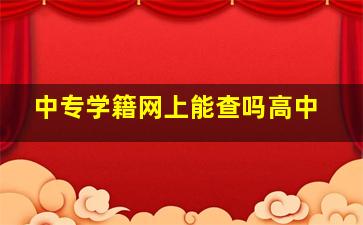 中专学籍网上能查吗高中